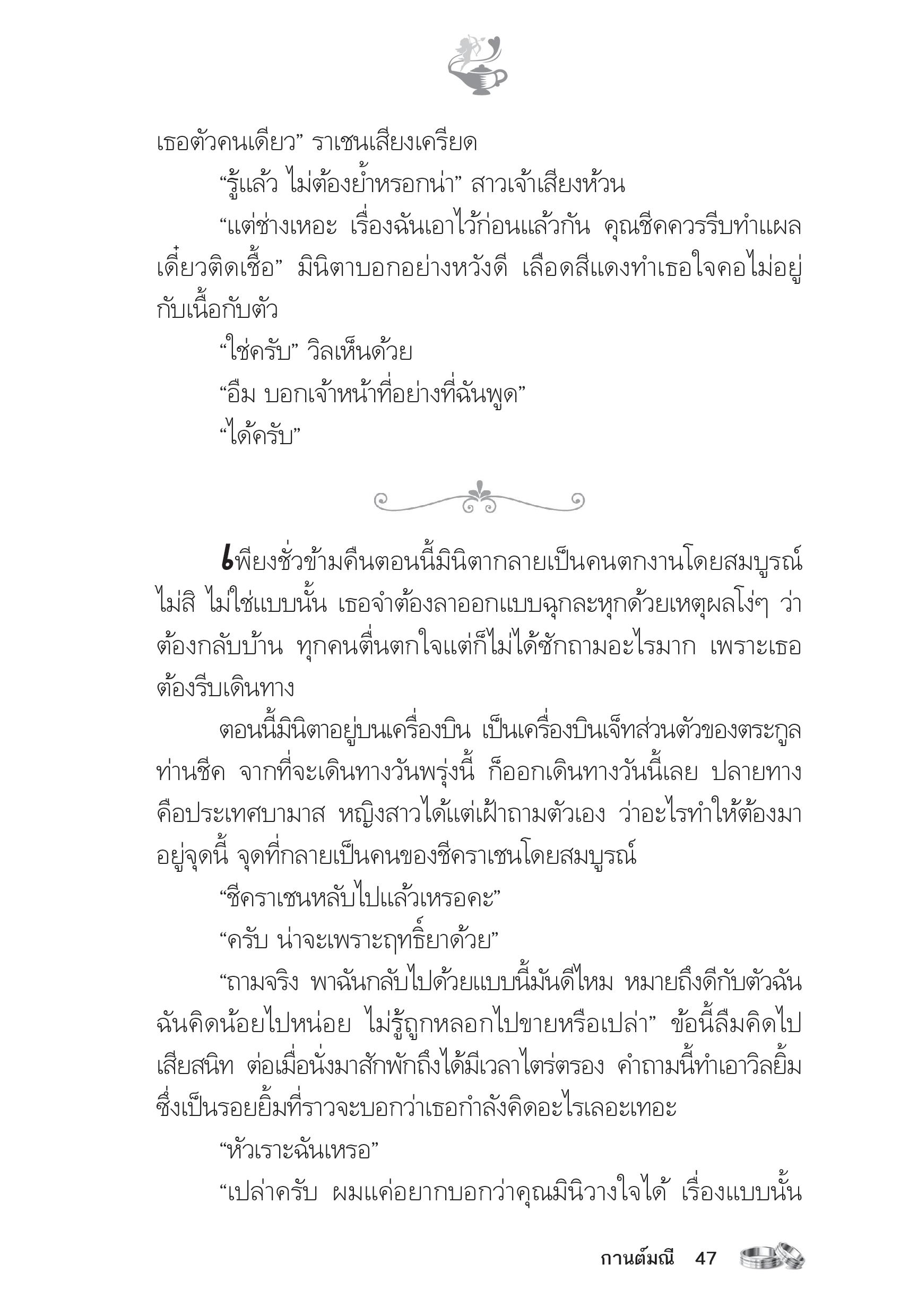 เธอตัวคนเดียว” ราเชนเสียงเครียด

“รู้แล้ว ไม่ต้องย้ำหรอกน่า” สาวเจ้าเสียงห้วน

“แต่ช่างเหอะ เรื่องฉันเอาไว้ก่อนแล้วกัน คุณชีคควรรีบทำแผล เดี๋ยวติดเชื้อ” มินิตาบอกอย่างหวังดี เลือดสีแดงทำเธอใจคอไม่อยู่กับเนื้อกับตัว

“ใช่ครับ” วิลเห็นด้วย

“อืม บอกเจ้าหน้าที่อย่างที่ฉันพูด”

“ได้ครับ”

เพียงชั่วข้ามคืนตอนนี้มินิตากลายเป็นคนตกงานโดยสมบูรณ์ ไม่สิ ไม่ใช่แบบนั้น เธอจำต้องลาออกแบบฉุกละหุกด้วยเหตุผลโง่ๆ ว่าต้องกลับบ้าน ทุกคนตื่นตกใจแต่ก็ไม่ได้ซักถามอะไรมาก เพราะเธอต้องรีบเดินทาง

ตอนนี้มินิตาอยู่บนเครื่องบิน เป็นเครื่องบินเจ็ทส่วนตัวของตระกูลท่านชีค จากที่จะเดินทางวันพรุ่งนี้ ก็ออกเดินทางวันนี้เลย ปลายทางคือประเทศบามาส หญิงสาวได้แต่เฝ้าถามตัวเอง ว่าอะไรทำให้ต้องมาอยู่จุดนี้ จุดที่กลายเป็นคนของชีคราเชนโดยสมบูรณ์

“ชีคราเชนหลับไปแล้วเหรอคะ”

“ครับ น่าจะเพราะฤทธิ์ยาด้วย”

“ถามจริง พาฉันกลับไปด้วยแบบนี้มันดีไหม หมายถึงดีกับตัวฉัน ฉันคิดน้อยไปหน่อย ไม่รู้ถูกหลอกไปขายหรือเปล่า” ข้อนี้ลืมคิดไปเสียสนิท ต่อเมื่อนั่งมาสักพักถึงได้มีเวลาไตร่ตรอง คำถามนี้ทำเอาวิลยิ้ม ซึ่งเป็นรอยยิ้มที่ราวจะบอกว่าเธอกำลังคิดอะไรเลอะเทอะ

“หัวเราะฉันเหรอ”

“เปล่าครับ ผมแค่อยากบอกว่าคุณมินิวางใจได้ เรื่องแบบนั้น

กานต์มณี 47